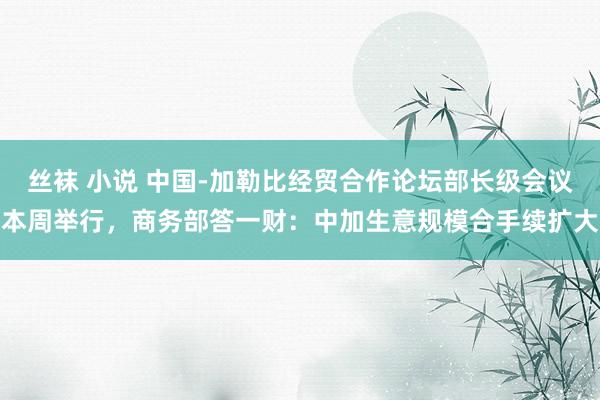 丝袜 小说 中国-加勒比经贸合作论坛部长级会议本周举行，商务部答一财：中加生意规模合手续扩大